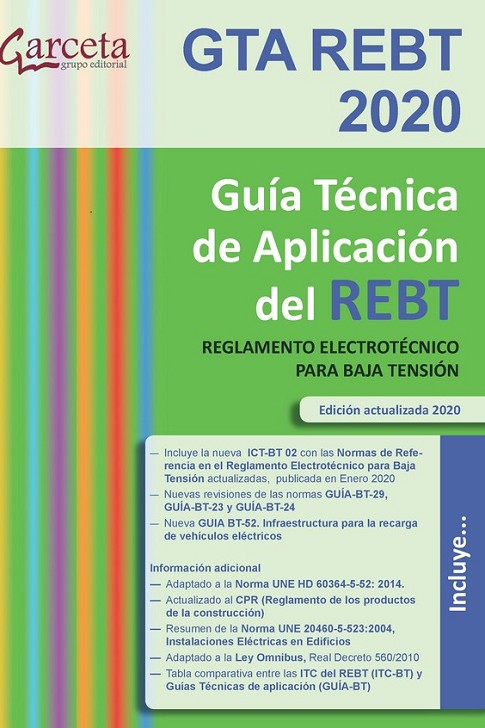 Garceta
grupo editorial

GTA REBT 2020

Guía Técnica de Aplicación del REBT

REGLAMENTO ELECTROTÉCNICO PARA BAJA TENSIÓN

Edición actualizada 2020

— Incluye la nueva ICT-BT 02 con las Normas de Referencia en el Reglamento Electrotécnico para Baja Tensión actualizadas, publicada en Enero 2020
— Nuevas revisiones de las normas GUÍA-BT-29, GUÍA-BT-23 y GUÍA-BT-24
— Nueva GUIA BT-52. Infraestructura para la recarga de vehículos eléctricos

Información adicional
— Adaptado a la Norma UNE HD 60364-5-52: 2014.
— Actualizado al CPR (Reglamento de los productos de la construcción)
— Resumen de la Norma UNE 20460-5-523:2004, Instalaciones Eléctricas en Edificios
— Adaptado a la Ley Omnibus, Real Decreto 560/2010
— Tabla comparativa entre las ITC del REBT (ITC-BT) y Guías Técnicas de aplicación (GUÍA-BT)

Incluye...